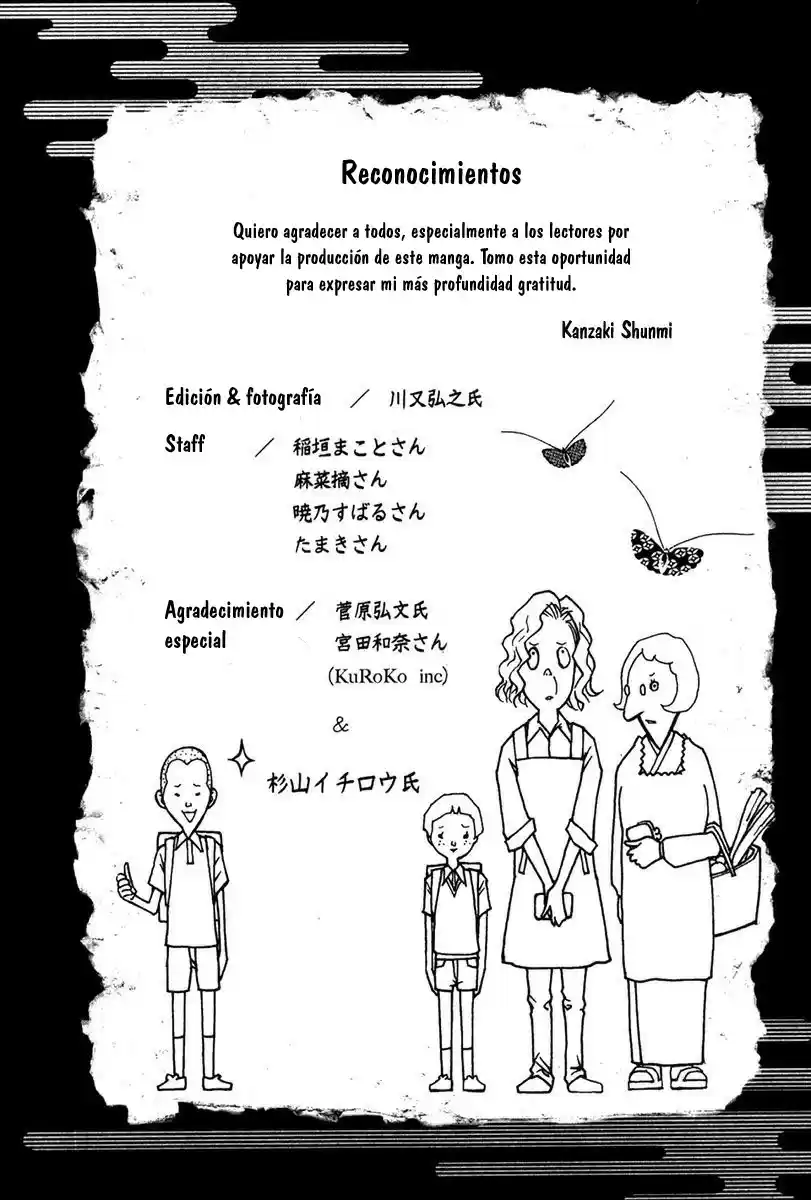 Reconocimientos

Quiero agradecer a todos, especialmente a los lectores por apoyar la producción de este manga. Tomo esta oportunidad para expresar mi más profundidad gratitud.

Kanzaki Shunmi

Edición & fotografía ／ 川又弘之氏

Staff ／ 稲垣まことさん
麻菜摘さん
暁乃すばるさん
たまきさん

Agradecimiento especial ／ 菅原弘文氏
宮田和奈さん
(KuRoKo inc)

&

杉山イチロウ氏